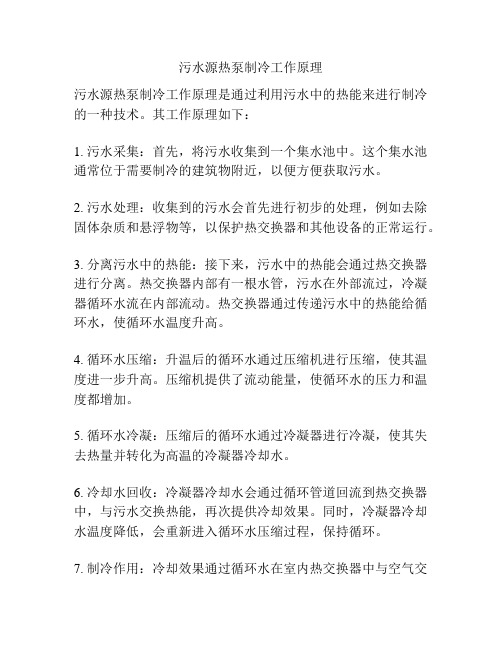 污水源热泵制冷工作原理

污水源热泵制冷工作原理是通过利用污水中的热能来进行制冷的一种技术。其工作原理如下：

1. 污水采集：首先，将污水收集到一个集水池中。这个集水池通常位于需要制冷的建筑物附近，以便方便获取污水。

2. 污水处理：收集到的污水会首先进行初步的处理，例如去除固体杂质和悬浮物等，以保护热交换器和其他设备的正常运行。

3. 分离污水中的热能：接下来，污水中的热能会通过热交换器进行分离。热交换器内部有一根水管，污水在外部流过，冷凝器循环水流在内部流动。热交换器通过传递污水中的热能给循环水，使循环水温度升高。

4. 循环水压缩：升温后的循环水通过压缩机进行压缩，使其温度进一步升高。压缩机提供了流动能量，使循环水的压力和温度都增加。

5. 循环水冷凝：压缩后的循环水通过冷凝器进行冷凝，使其失去热量并转化为高温的冷凝器冷却水。

6. 冷却水回收：冷凝器冷却水会通过循环管道回流到热交换器中，与污水交换热能，再次提供冷却效果。同时，冷凝器冷却水温度降低，会重新进入循环水压缩过程，保持循环。

7. 制冷作用：冷却效果通过循环水在室内热交换器中与空气交